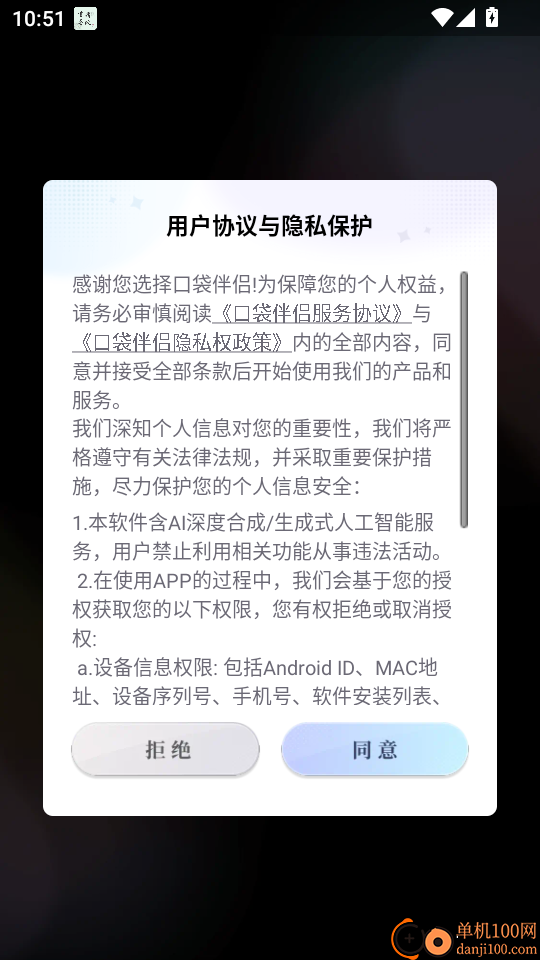 10:51

用户协议与隐私保护

感谢您选择口袋伴侣!为保障您的个人权益，请务必审慎阅读《口袋伴侣服务协议》与《口袋伴侣隐私权政策》内的全部内容，同意并接受全部条款后开始使用我们的产品和服务。

我们深知个人信息对您的重要性，我们将严格遵守有关法律法规，并采取重要保护措施，尽力保护您的个人信息安全：

1.本软件含AI深度合成/生成式人工智能服务，用户禁止利用相关功能从事违法活动。

2.在使用APP的过程中，我们会基于您的授权获取您的以下权限，您有权拒绝或取消授权:

a.设备信息权限: 包括Android ID、MAC地址、设备序列号、手机号、软件安装列表、

拒绝

同意

单机100网
danji100.com